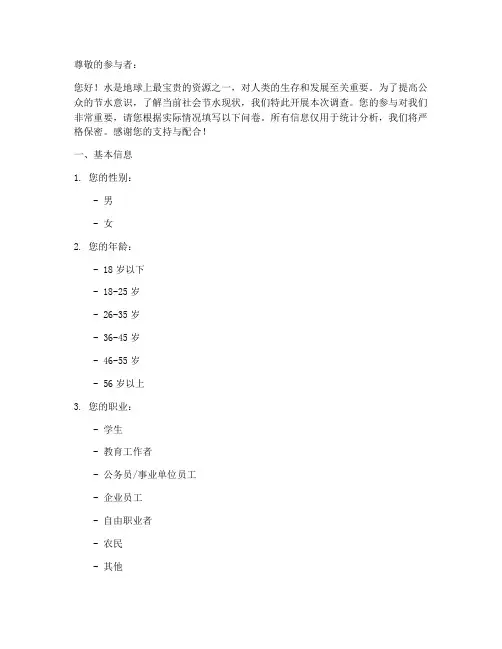 尊敬的参与者：

您好！水是地球上最宝贵的资源之一，对人类的生存和发展至关重要。为了提高公众的节水意识，了解当前社会节水现状，我们特此开展本次调查。您的参与对我们非常重要，请您根据实际情况填写以下问卷。所有信息仅用于统计分析，我们将严格保密。感谢您的支持与配合！

一、基本信息

1. 您的性别：

- 男

- 女

2. 您的年龄：

- 18 岁以下

- 18-25 岁

- 26-35 岁

- 36-45 岁

- 46-55 岁

- 56 岁以上

3. 您的职业：

- 学生

- 教育工作者

- 公务员/事业单位员工

- 企业员工

- 自由职业者

- 农民

- 其他